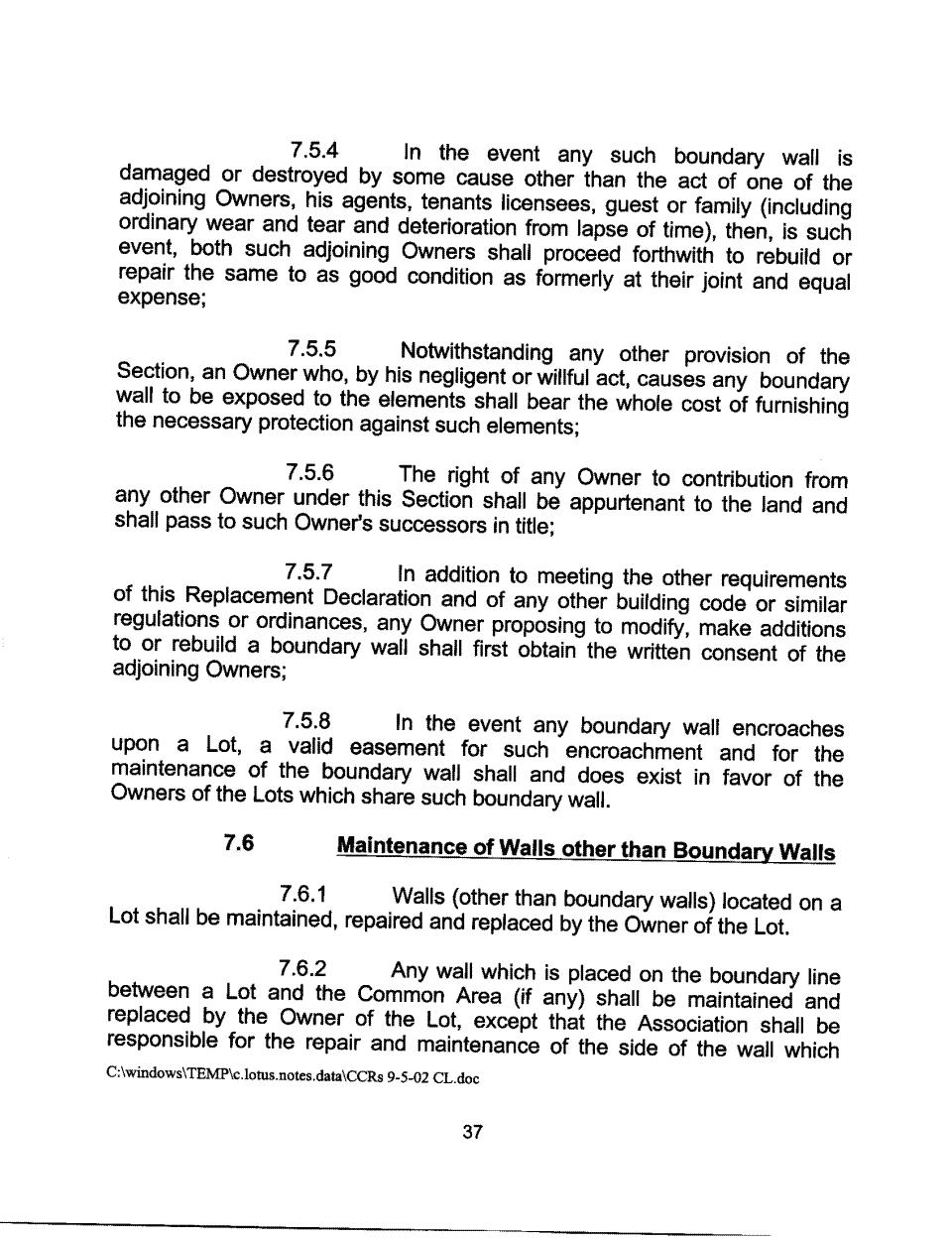 7.5.4 In the event any such boundary wall is damaged or destroyed by some cause other than the act of one of the adjoining Owners, his agents, tenants licensees, guest or family (including ordinary wear and tear and deterioration from lapse of time), then, is such event, both such adjoining Owners shall proceed forthwith to rebuild or repair the same to as good condition as formerly at their joint and equal expense;

7.5.5 Notwithstanding any other provision of the Section, an Owner who, by his negligent or willful act, causes any boundary wall to be exposed to the elements shall bear the whole cost of furnishing the necessary protection against such elements;

7.5.6 The right of any Owner to contribution from any other Owner under this Section shall be appurtenant to the land and shall pass to such Owner's successors in title;

7.5.7 In addition to meeting the other requirements of this Replacement Declaration and of any other building code or similar regulations or ordinances, any Owner proposing to modify, make additions to or rebuild a boundary wall shall first obtain the written consent of the adjoining Owners;

7.5.8 In the event any boundary wall encroaches upon a Lot, a valid easement for such encroachment and for the maintenance of the boundary wall shall and does exist in favor of the Owners of the Lots which share such boundary wall.

7.6 Maintenance of Walls other than Boundary Walls

7.6.1 Walls (other than boundary walls) located on a Lot shall be maintained, repaired and replaced by the Owner of the Lot.

7.6.2 Any wall which is placed on the boundary line between a Lot and the Common Area (if any) shall be maintained and replaced by the Owner of the Lot, except that the Association shall be responsible for the repair and maintenance of the side of the wall which

C:\windows\TEMP\c.lotus.notes.data\CCRs 9-5-02 CL.doc

37